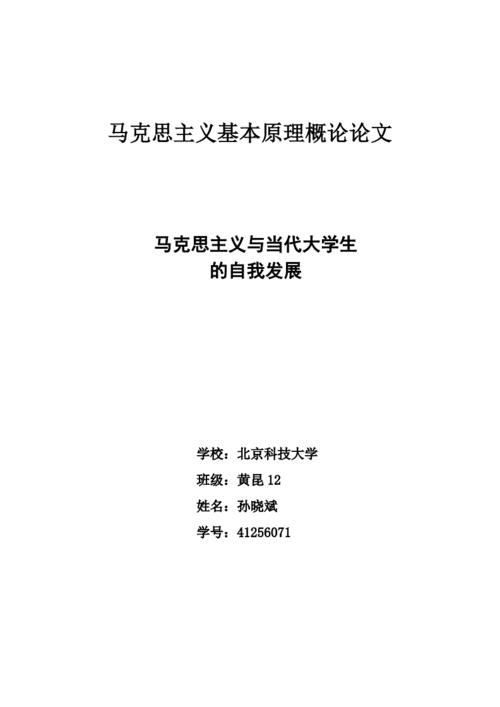 马克思主义基本原理概论论文

马克思主义与当代大学生
的自我发展

学校：北京科技大学

班级：黄昆 12

姓名：孙晓斌

学号：41256071